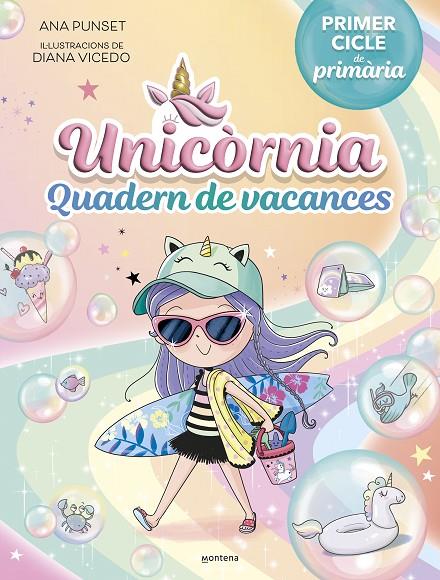 ANA PUNSET
IL·LUSTRACIONS DE
DIANA VICEDO

PRIMER CICLE de primària

Unicòrnia
Quadern de vacances

montena